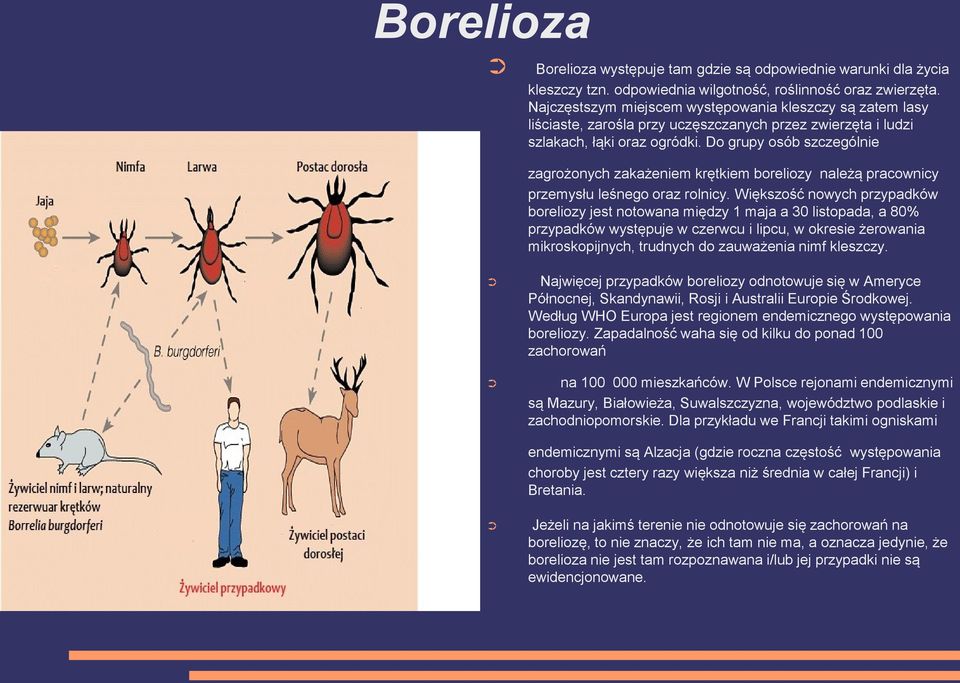 Borelioza

Jaja

Nimfa

Larwa

Postac dorosła

B. burgdorferi

Żywiciel nimf i larw; naturalny rezerwuar krętków Borrelia burgdorferi

Żywiciel przypadkowy

Żywiciel postaci dorosłej

➲ Borelioza występuje tam gdzie są odpowiednie warunki dla życia kleszczy tzn. odpowiednia wilgotność, roślinność oraz zwierzęta. Najczęstszym miejscem występowania kleszczy są zatem lasy liściaste, zarośla przy uczęszczanych przez zwierzęta i ludzi szlakach, łąki oraz ogródki. Do grupy osób szczególnie

zagrożonych zakażeniem krętkiem boreliozy należą pracownicy przemysłu leśnego oraz rolnicy. Większość nowych przypadków boreliozy jest notowana między 1 maja a 30 listopada, a 80% przypadków występuje w czerwcu i lipcu, w okresie żerowania mikroskopijnych, trudnych do zauważenia nimf kleszczy.

➲ Najwięcej przypadków boreliozy odnotowuje się w Ameryce Północnej, Skandynawii, Rosji i Australii Europie Środkowej. Według WHO Europa jest regionem endemicznego występowania boreliozy. Zapadalność waha się od kilku do ponad 100 zachorowań

➲ na 100 000 mieszkańców. W Polsce rejonami endemicznymi są Mazury, Białowieża, Suwalszczyzna, województwo podlaskie i zachodniopomorskie. Dla przykładu we Francji takimi ogniskami

endemicznymi są Alzacja (gdzie roczna częstość występowania choroby jest cztery razy większa niż średnia w całej Francji) i Bretania.

➲ Jeżeli na jakimś terenie nie odnotowuje się zachorowań na boreliozę, to nie znaczy, że ich tam nie ma, a oznacza jedynie, że borelioza nie jest tam rozpoznawana i/lub jej przypadki nie są ewidencjonowane.